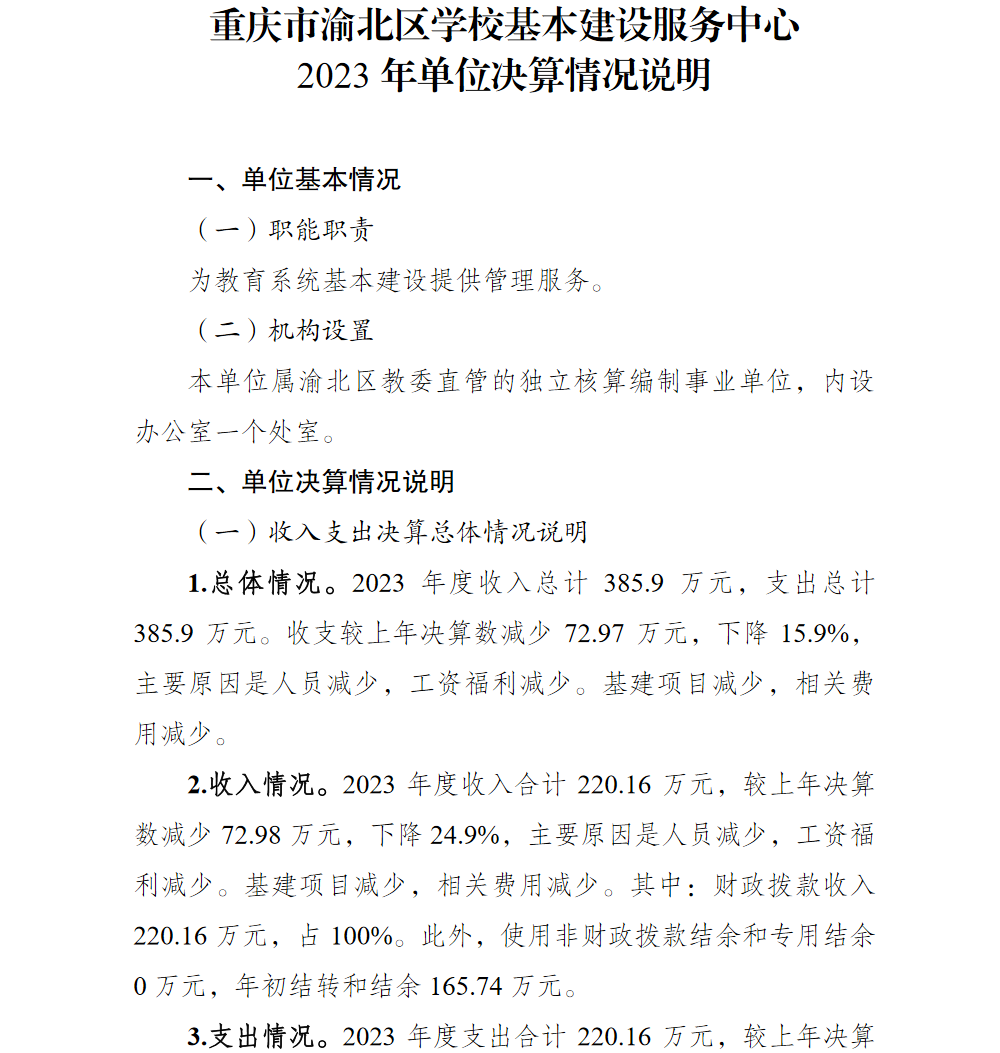 重庆市渝北区学校基本建设服务中心
2023 年单位决算情况说明

一、单位基本情况

（一）职能职责

为教育系统基本建设提供管理服务。

（二）机构设置

本单位属渝北区教委直管的独立核算编制事业单位，内设办公室一个处室。

二、单位决算情况说明

（一）收入支出决算总体情况说明

1.总体情况。2023 年度收入总计 385.9 万元，支出总计 385.9 万元。收支较上年决算数减少 72.97 万元，下降 15.9%，主要原因是人员减少，工资福利减少。基建项目减少，相关费用减少。

2.收入情况。2023 年度收入合计 220.16 万元，较上年决算数减少 72.98 万元，下降 24.9%，主要原因是人员减少，工资福利减少。基建项目减少，相关费用减少。其中：财政拨款收入 220.16 万元，占 100%。此外，使用非财政拨款结余和专用结余 0 万元，年初结转和结余 165.74 万元。

3.支出情况。2023 年度支出合计 220.16 万元，较上年决算